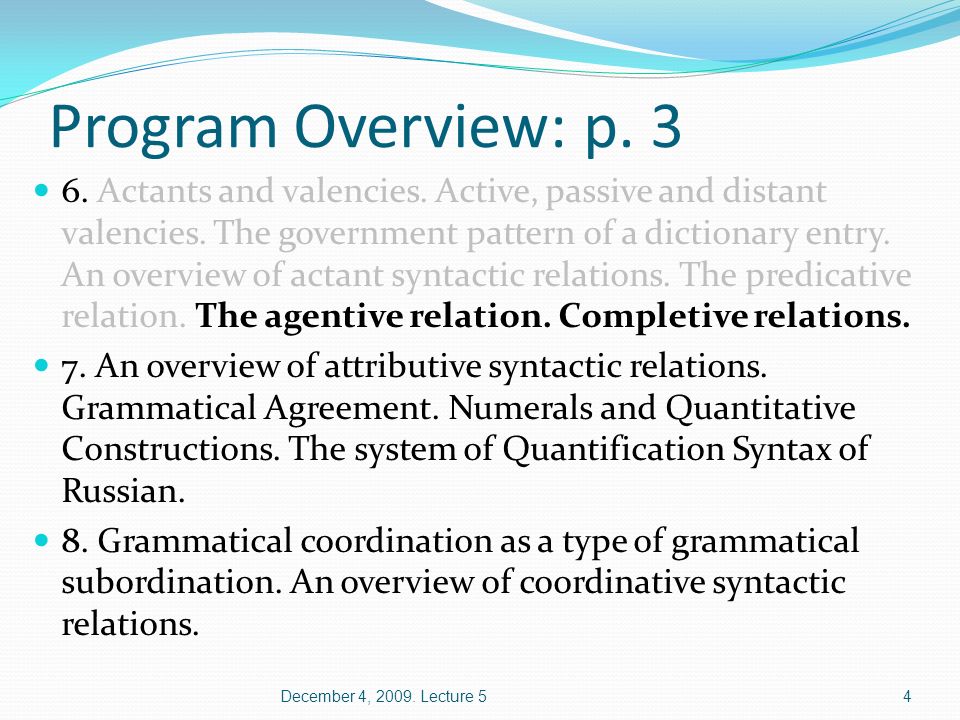 Program Overview: p. 3

6. Actants and valencies. Active, passive and distant valencies. The government pattern of a dictionary entry. An overview of actant syntactic relations. The predicative relation. The agentive relation. Completive relations.

7. An overview of attributive syntactic relations. Grammatical Agreement. Numerals and Quantitative Constructions. The system of Quantification Syntax of Russian.

8. Grammatical coordination as a type of grammatical subordination. An overview of coordinative syntactic relations.

December 4, 2009. Lecture 5

4